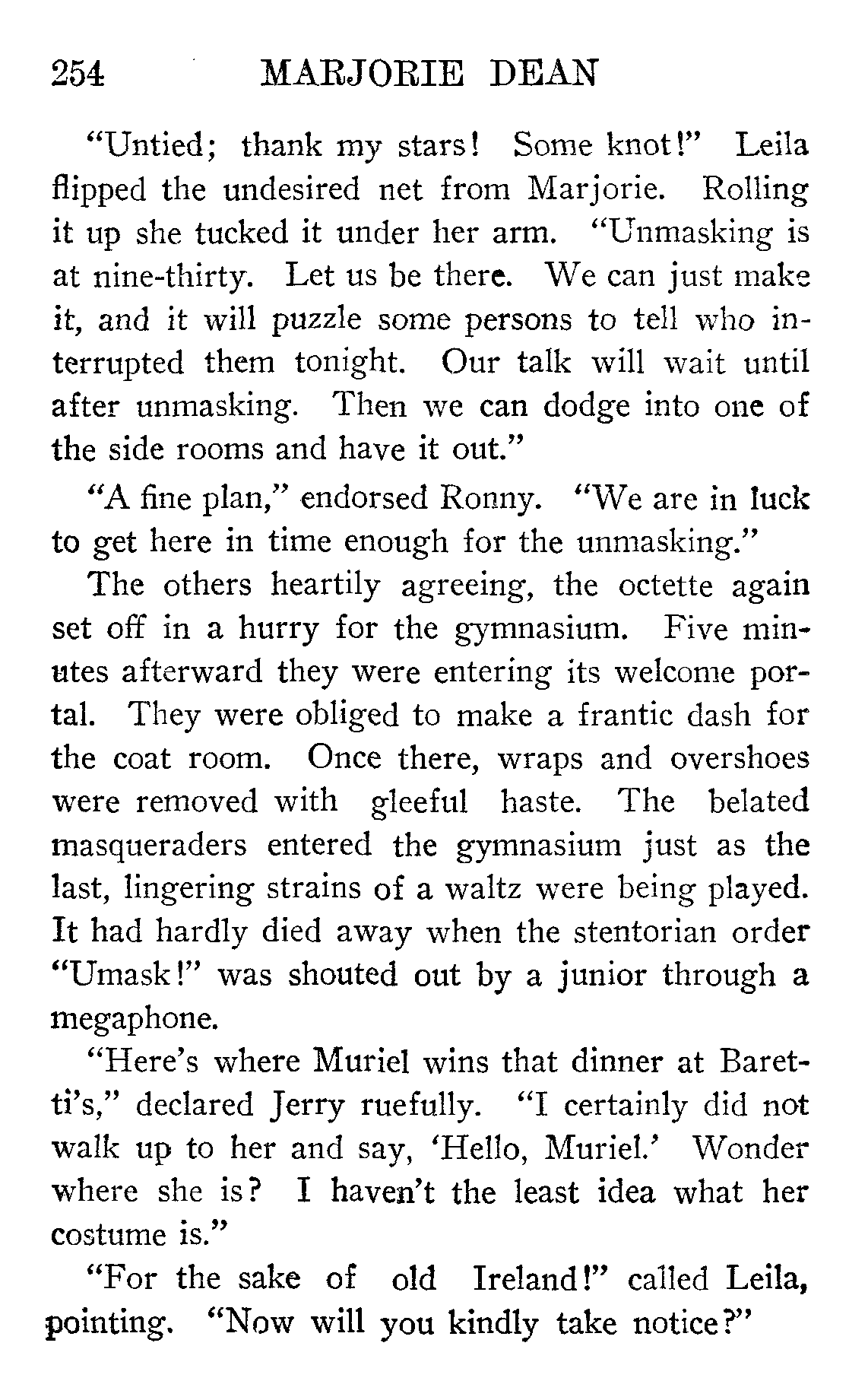 254 MARJORIE DEAN

"Untied; thank my stars! Some knot!" Leila flipped the undesired net from Marjorie. Rolling it up she tucked it under her arm. "Unmasking is at nine-thirty. Let us be there. We can just make it, and it will puzzle some persons to tell who interrupted them tonight. Our talk will wait until after unmasking. Then we can dodge into one of the side rooms and have it out."

"A fine plan," endorsed Ronny. "We are in luck to get here in time enough for the unmasking."

The others heartily agreeing, the octette again set off in a hurry for the gymnasium. Five minutes afterward they were entering its welcome portal. They were obliged to make a frantic dash for the coat room. Once there, wraps and overshoes were removed with gleeful haste. The belated masqueraders entered the gymnasium just as the last, lingering strains of a waltz were being played. It had hardly died away when the stentorian order "Umask!" was shouted out by a junior through a megaphone.

"Here's where Muriel wins that dinner at Baretti's," declared Jerry ruefully. "I certainly did not walk up to her and say, 'Hello, Muriel.' Wonder where she is? I haven't the least idea what her costume is."

"For the sake of old Ireland!" called Leila, pointing. "Now will you kindly take notice?"